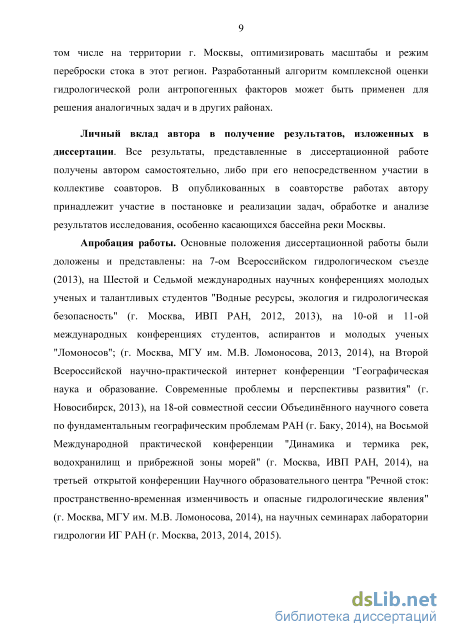 9

том числе на территории г. Москвы, оптимизировать масштабы и режим переброски стока в этот регион. Разработанный алгоритм комплексной оценки гидрологической роли антропогенных факторов может быть применен для решения аналогичных задач и в других районах.

Личный вклад автора в получение результатов, изложенных в диссертации. Все результаты, представленные в диссертационной работе получены автором самостоятельно, либо при его непосредственном участии в коллективе соавторов. В опубликованных в соавторстве работах автору принадлежит участие в постановке и реализации задач, обработке и анализе результатов исследования, особенно касающихся бассейна реки Москвы.

Апробация работы. Основные положения диссертационной работы были доложены и представлены: на 7-ом Всероссийском гидрологическом съезде (2013), на Шестой и Седьмой международных научных конференциях молодых ученых и талантливых студентов "Водные ресурсы, экология и гидрологическая безопасность" (г. Москва, ИВП РАН, 2012, 2013), на 10-ой и 11-ой международных конференциях студентов, аспирантов и молодых ученых "Ломоносов"; (г. Москва, МГУ им. М.В. Ломоносова, 2013, 2014), на Второй Всероссийской научно-практической интернет конференции "Географическая наука и образование. Современные проблемы и перспективы развития" (г. Новосибирск, 2013), на 18-ой совместной сессии Объединённого научного совета по фундаментальным географическим проблемам РАН (г. Баку, 2014), на Восьмой Международной практической конференции "Динамика и термика рек, водохранилищ и прибрежной зоны морей" (г. Москва, ИВП РАН, 2014), на третьей открытой конференции Научного образовательного центра "Речной сток: пространственно-временная изменчивость и опасные гидрологические явления" (г. Москва, МГУ им. М.В. Ломоносова, 2014), на научных семинарах лаборатории гидрологии ИГ РАН (г. Москва, 2013, 2014, 2015).

dsLib.net
библиотека диссертаций